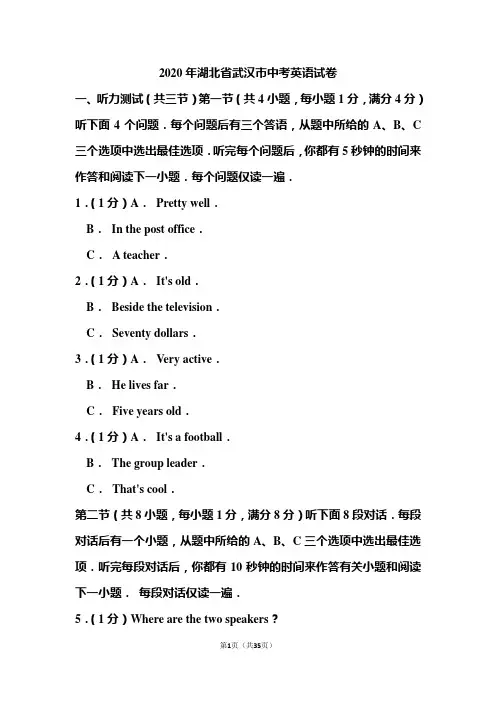 2020 年湖北省武汉市中考英语试卷

一、听力测试（共三节）第一节（共 4 小题，每小题 1 分，满分 4 分）听下面 4 个问题．每个问题后有三个答语，从题中所给的 A、B、C 三个选项中选出最佳选项．听完每个问题后，你都有 5 秒钟的时间来作答和阅读下一小题．每个问题仅读一遍．

1．（1 分）A． Pretty well．

B． In the post office．

C． A teacher．

2．（1 分）A． It's old．

B． Beside the television．

C． Seventy dollars．

3．（1 分）A． Very active．

B． He lives far．

C． Five years old．

4．（1 分）A． It's a football．

B． The group leader．

C． That's cool．

第二节（共 8 小题，每小题 1 分，满分 8 分）听下面 8 段对话．每段对话后有一个小题，从题中所给的 A、B、C 三个选项中选出最佳选项．听完每段对话后，你都有 10 秒钟的时间来作答有关小题和阅读下一小题． 每段对话仅读一遍．

5．（1 分）Where are the two speakers？

第1页（共35页）